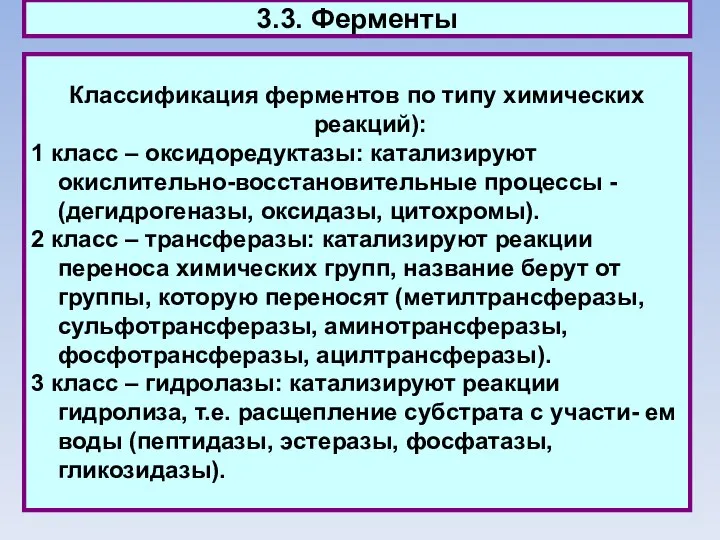 3.3. Ферменты

Классификация ферментов по типу химических реакций):

1 класс – оксидоредуктазы: катализируют окислительно-восстановительные процессы - (дегидрогеназы, оксидазы, цитохромы).

2 класс – трансферазы: катализируют реакции переноса химических групп, название берут от группы, которую переносят (метилтрансферазы, сульфотрансферазы, аминотрансферазы, фосфотрансферазы, ацилтрансферазы).

3 класс – гидролазы: катализируют реакции гидролиза, т.е. расщепление субстрата с участи- ем воды (пептидазы, эстеразы, фосфатазы, гликозидазы).